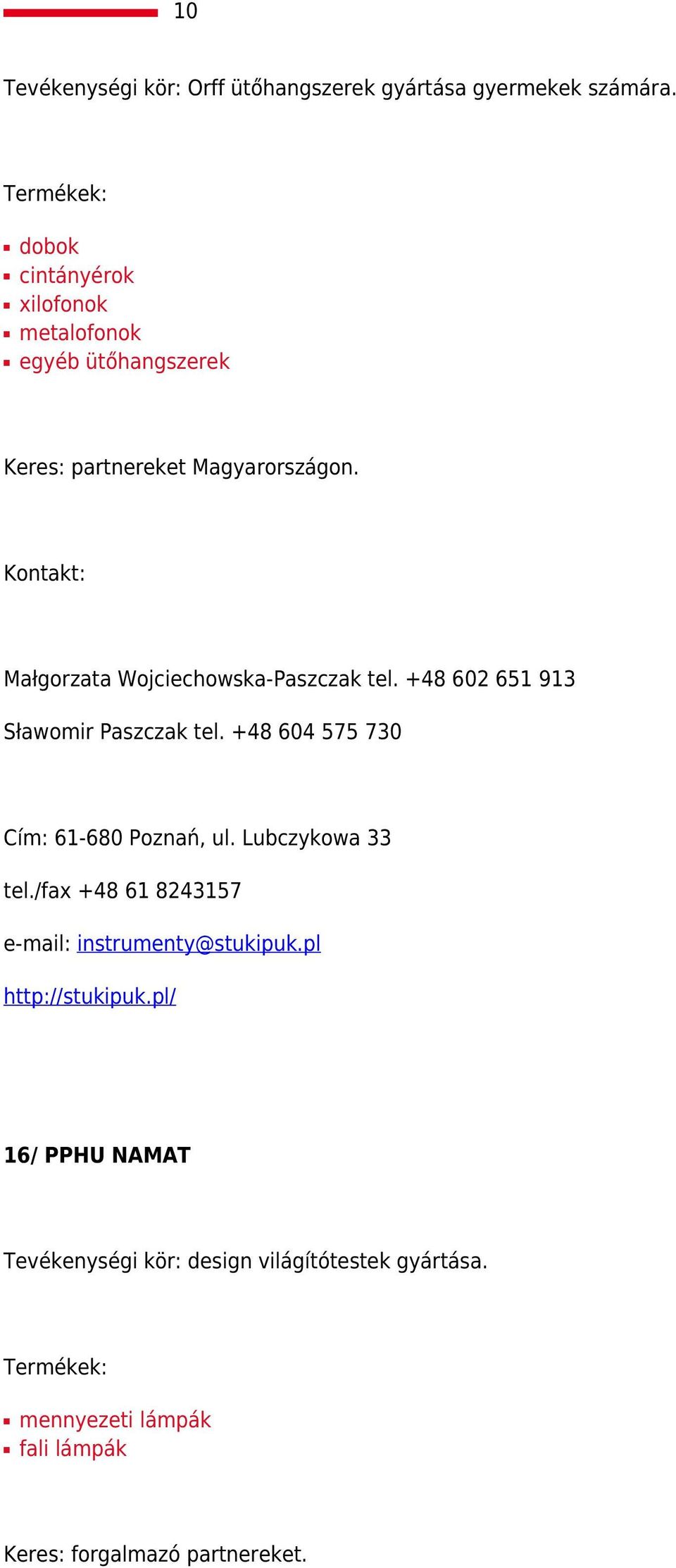 10

Tevékenységi kör: Orff ütőhangszerek gyártása gyermekek számára.

Termékek:

- dobok
- cintányérok
- xilofonok
- metalofonok
- egyéb ütőhangszerek

Keres: partnereket Magyarországon.

Kontakt:

Małgorzata Wojciechowska-Paszczak tel. +48 602 651 913

Sławomir Paszczak tel. +48 604 575 730

Cím: 61-680 Poznań, ul. Lubczykowa 33

tel./fax +48 61 8243157

e-mail: instrumenty@stukipuk.pl

http://stukipuk.pl/

16/ PPHU NAMAT

Tevékenységi kör: design világítótestek gyártása.

Termékek:

- mennyezeti lámpák
- fali lámpák

Keres: forgalmazó partnereket.